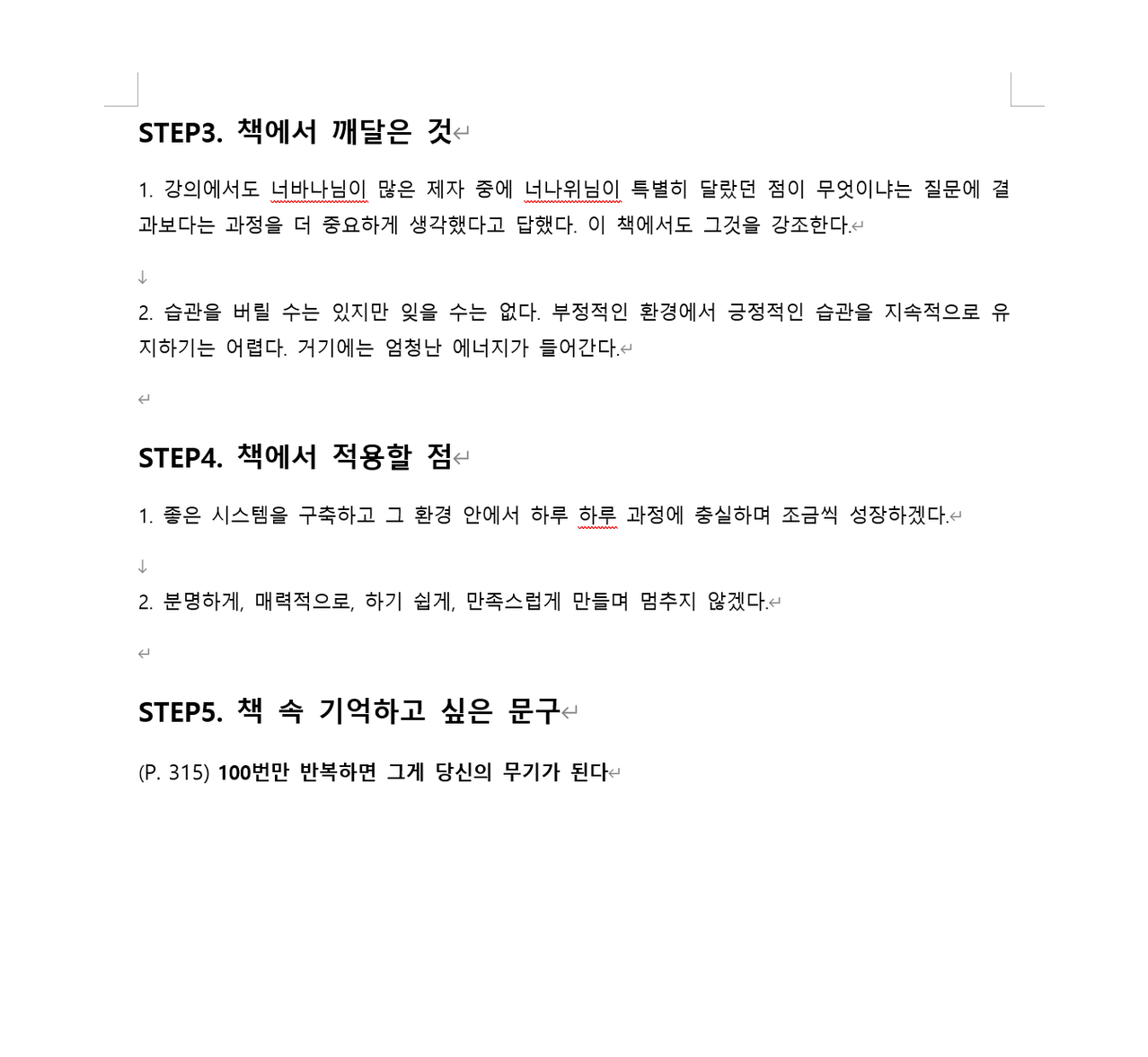 STEP3. 책에서 깨달은 것

1. 강의에서도 너바나님이 많은 제자 중에 너나위님이 특별히 달랐던 점이 무엇이냐는 질문에 결과보다는 과정을 더 중요하게 생각했다고 답했다. 이 책에서도 그것을 강조한다.

2. 습관을 버릴 수는 있지만 잊을 수는 없다. 부정적인 환경에서 긍정적인 습관을 지속적으로 유지하기는 어렵다. 거기에는 엄청난 에너지가 들어간다.

STEP4. 책에서 적용할 점

1. 좋은 시스템을 구축하고 그 환경 안에서 하루 하루 과정에 충실하며 조금씩 성장하겠다.

2. 분명하게, 매력적으로, 하기 쉽게, 만족스럽게 만들며 멈추지 않겠다.

STEP5. 책 속 기억하고 싶은 문구

(P. 315) 100번만 반복하면 그게 당신의 무기가 된다